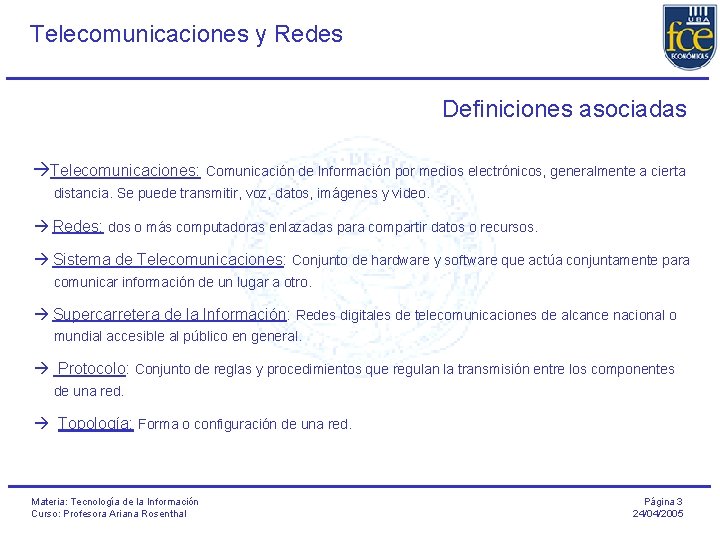 Telecomunicaciones y Redes

UBA
fce
ECONÓMICAS

Definiciones asociadas

→Telecomunicaciones: Comunicación de Información por medios electrónicos, generalmente a cierta distancia. Se puede transmitir, voz, datos, imágenes y video.

→ Redes: dos o más computadoras enlazadas para compartir datos o recursos.

→ Sistema de Telecomunicaciones: Conjunto de hardware y software que actúa conjuntamente para comunicar información de un lugar a otro.

→ Supercarretera de la Información: Redes digitales de telecomunicaciones de alcance nacional o mundial accesible al público en general.

→ Protocolo: Conjunto de reglas y procedimientos que regulan la transmisión entre los componentes de una red.

→ Topología: Forma o configuración de una red.

Materia: Tecnología de la Información
Curso: Profesora Ariana Rosenthal

Página 3
24/04/2005